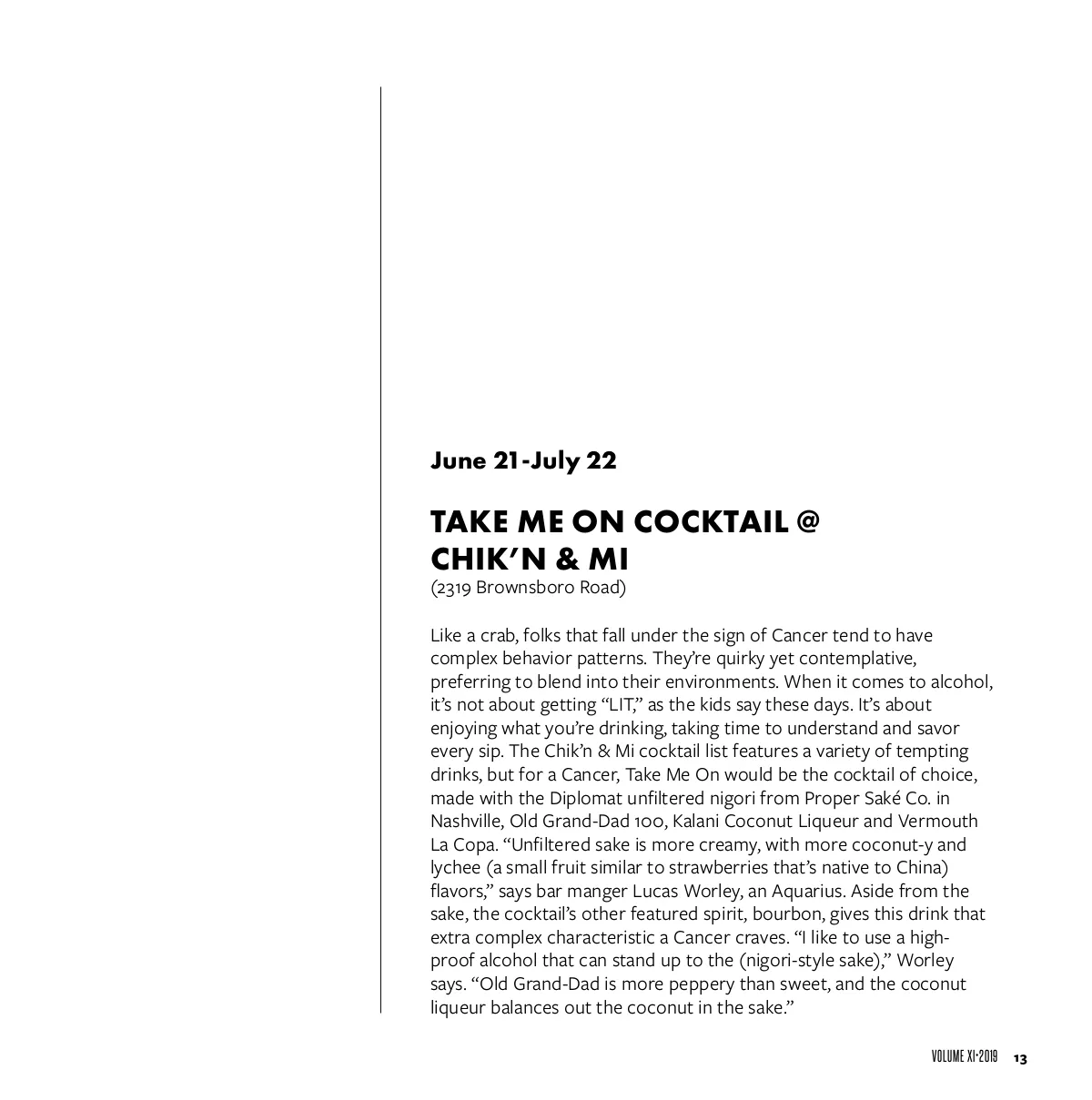 June 21-July 22

TAKE ME ON COCKTAIL @ CHIK'N & MI
(2319 Brownsboro Road)

Like a crab, folks that fall under the sign of Cancer tend to have complex behavior patterns. They're quirky yet contemplative, preferring to blend into their environments. When it comes to alcohol, it's not about getting "LIT," as the kids say these days. It's about enjoying what you're drinking, taking time to understand and savor every sip. The Chik'n & Mi cocktail list features a variety of tempting drinks, but for a Cancer, Take Me On would be the cocktail of choice, made with the Diplomat unfiltered nigori from Proper Saké Co. in Nashville, Old Grand-Dad 100, Kalani Coconut Liqueur and Vermouth La Copa. "Unfiltered sake is more creamy, with more coconut-y and lychee (a small fruit similar to strawberries that's native to China) flavors," says bar manger Lucas Worley, an Aquarius. Aside from the sake, the cocktail's other featured spirit, bourbon, gives this drink that extra complex characteristic a Cancer craves. "I like to use a high-proof alcohol that can stand up to the (nigori-style sake)," Worley says. "Old Grand-Dad is more peppery than sweet, and the coconut liqueur balances out the coconut in the sake."

VOLUME XI•2019 13